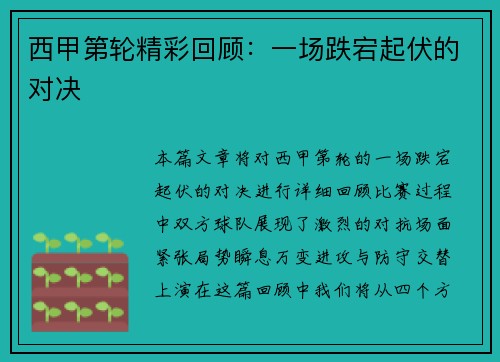 西甲第轮精彩回顾：一场跌宕起伏的对决

本篇文章将对西甲第轮的一场跌宕起伏的对决进行详细回顾比赛过程中双方球队展现了激烈的对抗场面紧张局势瞬息万变进攻与防守交替上演在这篇回顾中我们将从四个方